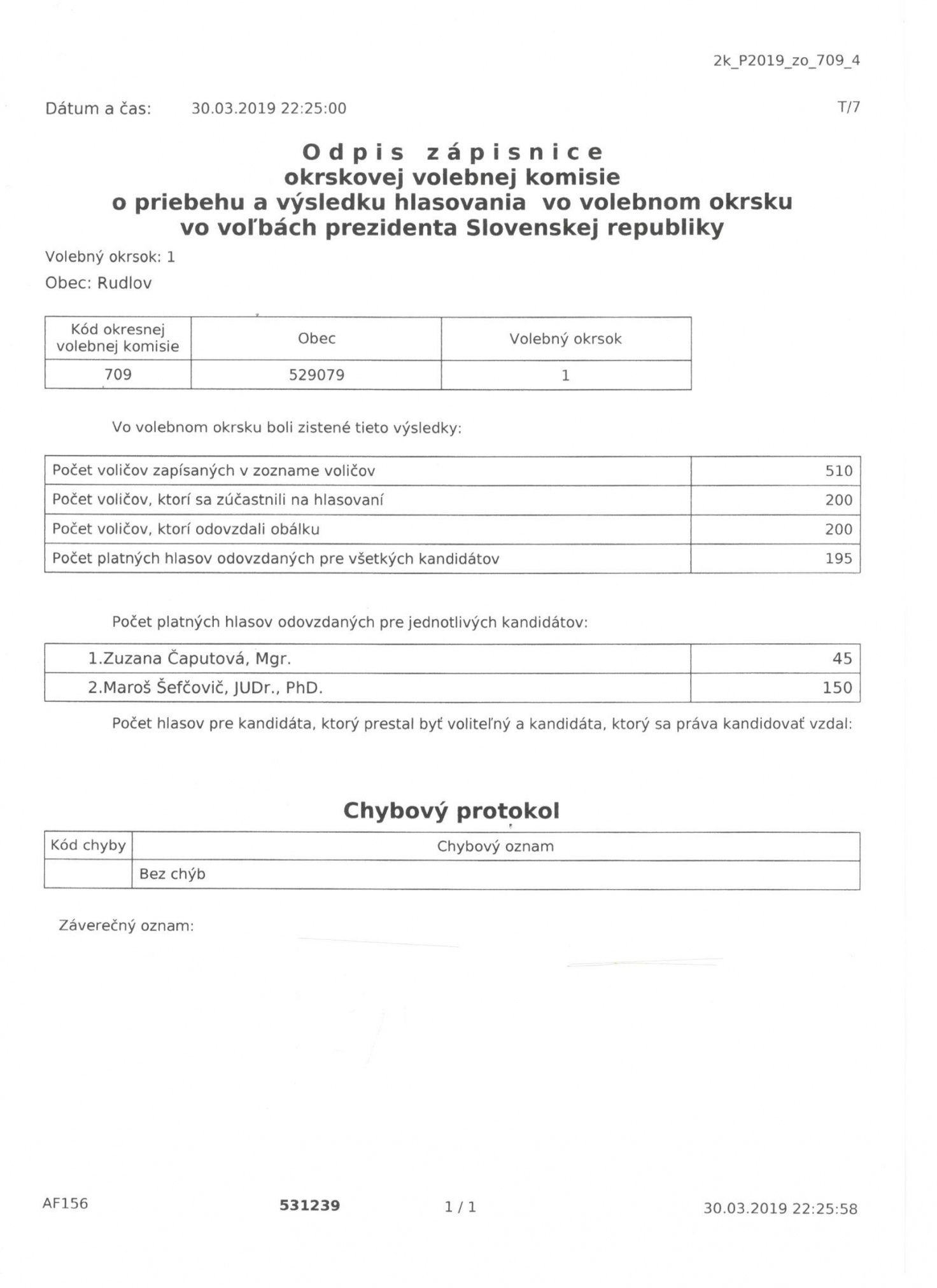 2k_P2019_zo_709_4

Dátum a čas: 30.03.2019 22:25:00 T/7

Odpis zápisnice
okrskovej volebnej komisie
o priebehu a výsledku hlasovania vo volebnom okrsku
vo voľbách prezidenta Slovenskej republiky

Volebný okrsok: 1

Obec: Rudlov

| Kód okresnej volebnej komisie | Obec | Volebný okrsok |
|---|---|---|
| 709 | 529079 | 1 |

Vo volebnom okrsku boli zistené tieto výsledky:

| Počet voličov zapísaných v zozname voličov | 510 |
|---|---|
| Počet voličov, ktorí sa zúčastnili na hlasovaní | 200 |
| Počet voličov, ktorí odovzdali obálku | 200 |
| Počet platných hlasov odovzdaných pre všetkých kandidátov | 195 |

Počet platných hlasov odovzdaných pre jednotlivých kandidátov:

| 1.Zuzana Čaputová, Mgr. | 45 |
|---|---|
| 2.Maroš Šefčovič, JUDr., PhD. | 150 |

Počet hlasov pre kandidáta, ktorý prestal byť voliteľný a kandidáta, ktorý sa práva kandidovať vzdal:

Chybový protokol

| Kód chyby | Chybový oznam |
|---|---|
| | Bez chýb |

Záverečný oznam:

AF156 531239 1 / 1 30.03.2019 22:25:58